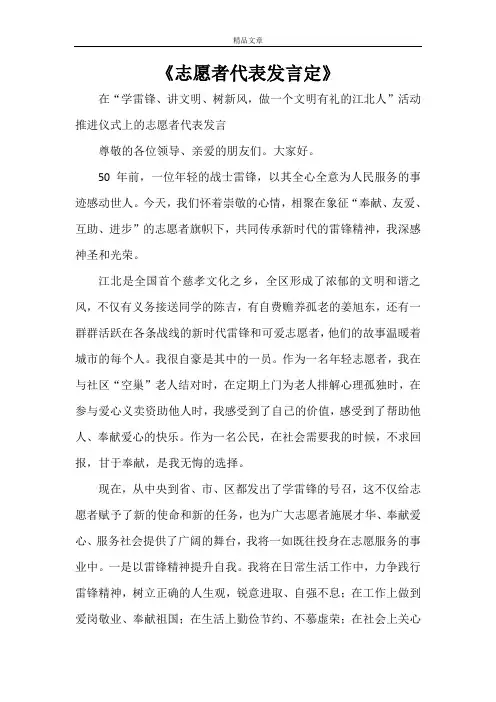 精品文章

《志愿者代表发言定》

在“学雷锋、讲文明、树新风，做一个文明有礼的江北人”活动推进仪式上的志愿者代表发言

尊敬的各位领导、亲爱的朋友们。大家好。

50 年前，一位年轻的战士雷锋，以其全心全意为人民服务的事迹感动世人。今天，我们怀着崇敬的心情，相聚在象征“奉献、友爱、互助、进步”的志愿者旗帜下，共同传承新时代的雷锋精神，我深感神圣和光荣。

江北是全国首个慈孝文化之乡，全区形成了浓郁的文明和谐之风，不仅有义务接送同学的陈吉，有自费赡养孤老的姜旭东，还有一群群活跃在各条战线的新时代雷锋和可爱志愿者，他们的故事温暖着城市的每个人。我很自豪是其中的一员。作为一名年轻志愿者，我在与社区“空巢”老人结对时，在定期上门为老人排解心理孤独时，在参与爱心义卖资助他人时，我感受到了自己的价值，感受到了帮助他人、奉献爱心的快乐。作为一名公民，在社会需要我的时候，不求回报，甘于奉献，是我无悔的选择。

现在，从中央到省、市、区都发出了学雷锋的号召，这不仅给志愿者赋予了新的使命和新的任务，也为广大志愿者施展才华、奉献爱心、服务社会提供了广阔的舞台，我将一如既往投身在志愿服务的事业中。一是以雷锋精神提升自我。我将在日常生活工作中，力争践行雷锋精神，树立正确的人生观，锐意进取、自强不息；在工作上做到爱岗敬业、奉献祖国；在生活上勤俭节约、不慕虚荣；在社会上关心